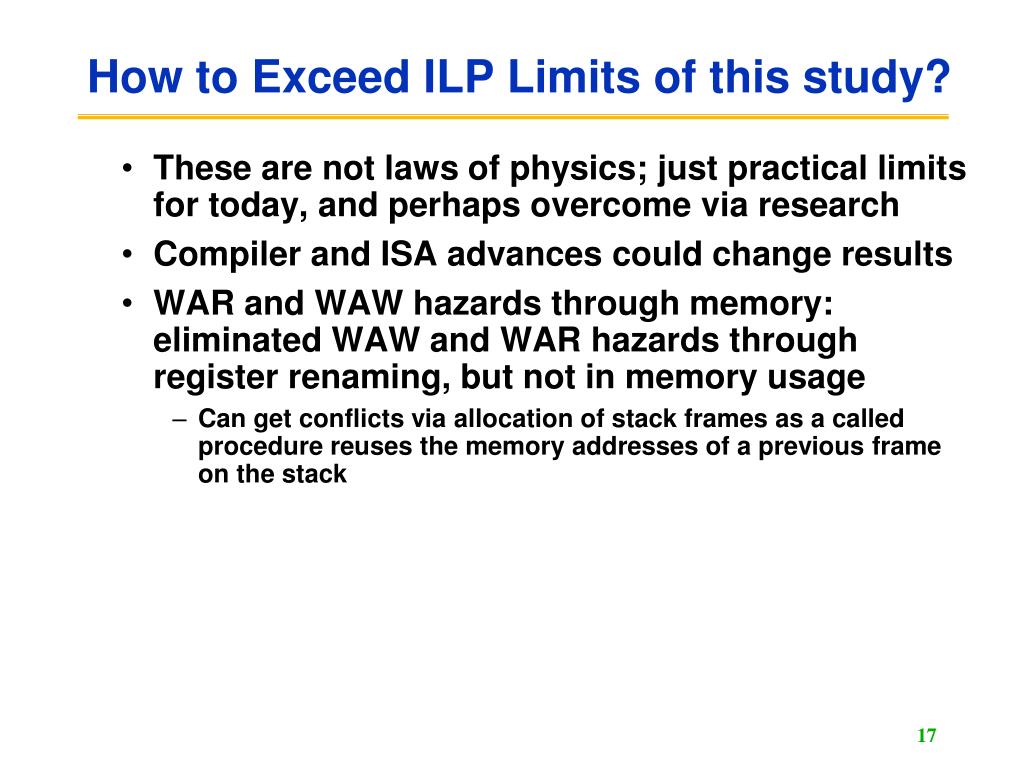 How to Exceed ILP Limits of this study?

• These are not laws of physics; just practical limits for today, and perhaps overcome via research

• Compiler and ISA advances could change results

• WAR and WAW hazards through memory: eliminated WAW and WAR hazards through register renaming, but not in memory usage

– Can get conflicts via allocation of stack frames as a called procedure reuses the memory addresses of a previous frame on the stack

17